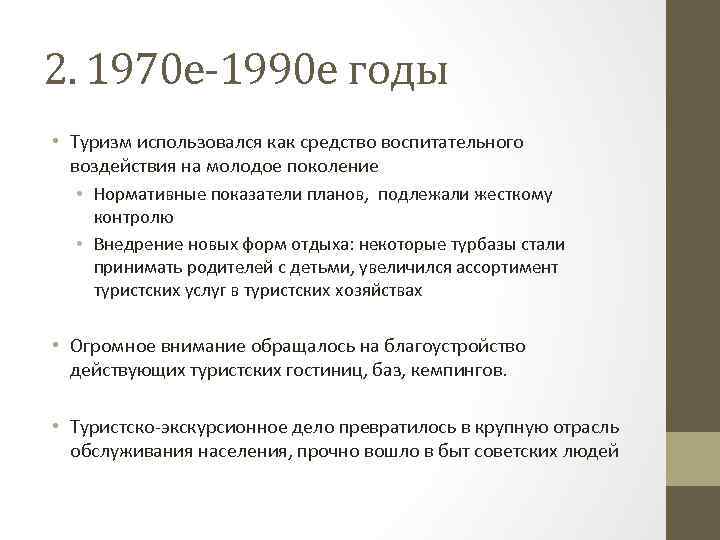 2. 1970е-1990е годы

• Туризм использовался как средство воспитательного воздействия на молодое поколение

  • Нормативные показатели планов,  подлежали жесткому контролю

  • Внедрение новых форм отдыха: некоторые турбазы стали принимать родителей с детьми, увеличился ассортимент туристских услуг в туристских хозяйствах

• Огромное внимание обращалось на благоустройство действующих туристских гостиниц, баз, кемпингов.

• Туристско-экскурсионное дело превратилось в крупную отрасль обслуживания населения, прочно вошло в быт советских людей